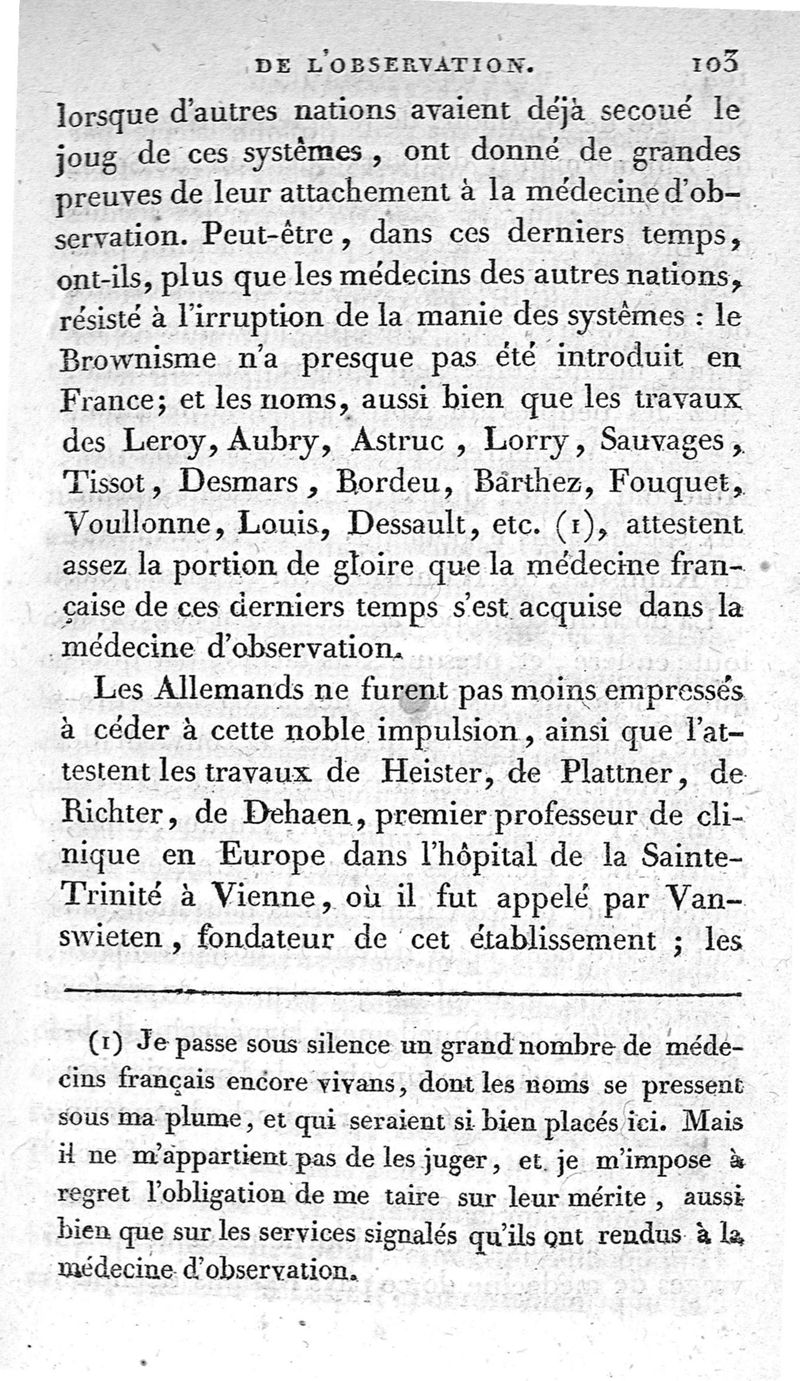 DE L'OBSERVATION. 103

lorsque d'autres nations avaient déjà secoué le joug de ces systêmes, ont donné de grandes preuves de leur attachement à la médecine d'observation. Peut-être, dans ces derniers temps, ont-ils, plus que les médecins des autres nations, résisté à l'irruption de la manie des systêmes : le Brownisme n'a presque pas été introduit en France; et les noms, aussi bien que les travaux des Leroy, Aubry, Astruc, Lorry, Sauvages, Tissot, Desmars, Bordeu, Barthez, Fouquet, Voullonne, Louis, Dessault, etc. (1), attestent assez la portion de gloire que la médecine française de ces derniers temps s'est acquise dans la médecine d'observation.

Les Allemands ne furent pas moins empressés à céder à cette noble impulsion, ainsi que l'attestent les travaux de Heister, de Plattner, de Richter, de Dehaen, premier professeur de clinique en Europe dans l'hôpital de la Sainte-Trinité à Vienne, où il fut appelé par Vanswieten, fondateur de cet établissement ; les

(1) Je passe sous silence un grand nombre de médecins français encore vivans, dont les noms se pressent sous ma plume, et qui seraient si bien placés ici. Mais il ne m'appartient pas de les juger, et je m'impose à regret l'obligation de me taire sur leur mérite, aussi bien que sur les services signalés qu'ils ont rendus à la médecine d'observation.